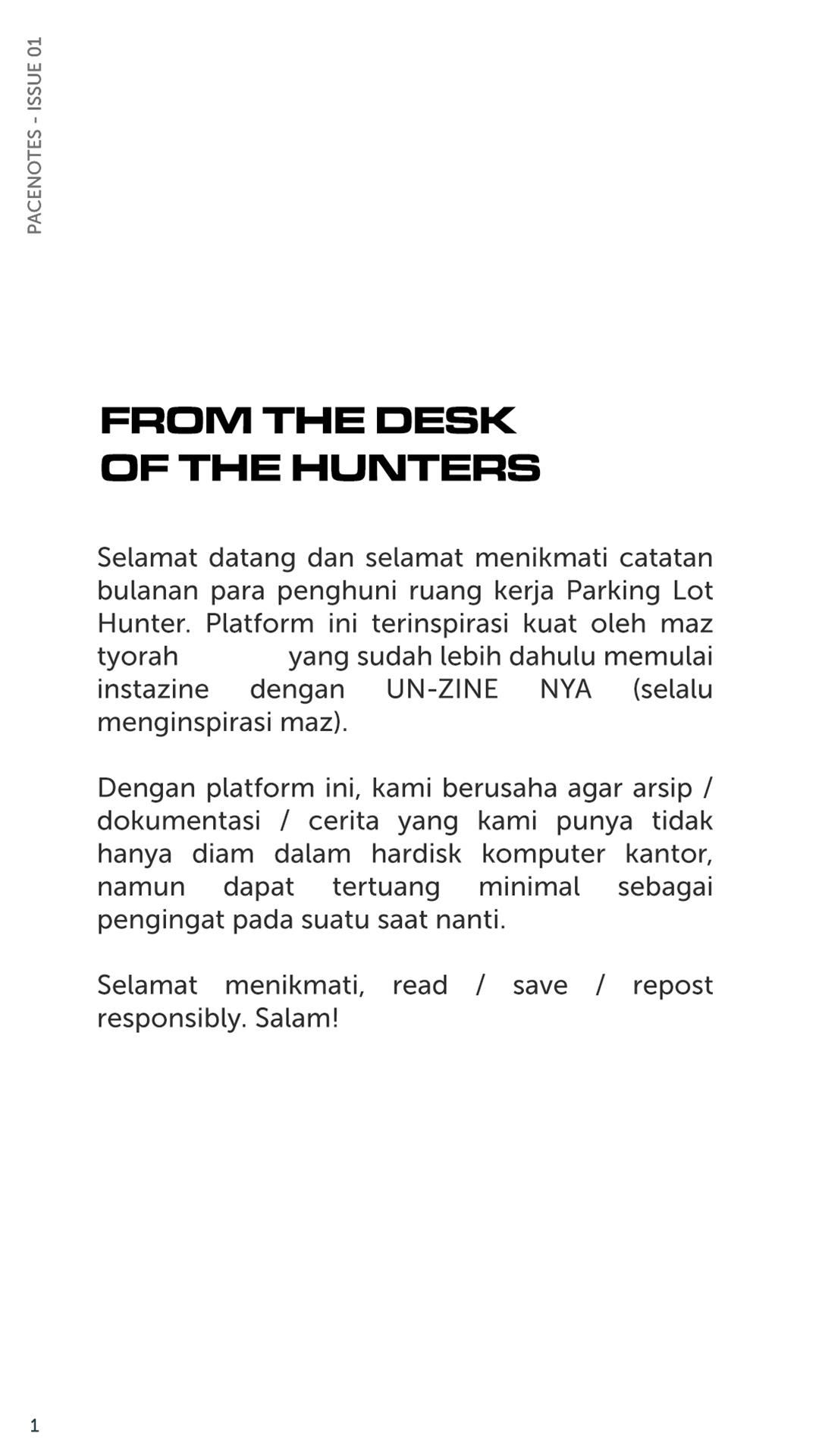 PACENOTES - ISSUE 01

FROM THE DESK OF THE HUNTERS

Selamat datang dan selamat menikmati catatan bulanan para penghuni ruang kerja Parking Lot Hunter. Platform ini terinspirasi kuat oleh maz tyorah yang sudah lebih dahulu memulai instazine dengan UN-ZINE NYA (selalu menginspirasi maz).

Dengan platform ini, kami berusaha agar arsip / dokumentasi / cerita yang kami punya tidak hanya diam dalam hardisk komputer kantor, namun dapat tertuang minimal sebagai pengingat pada suatu saat nanti.

Selamat menikmati, read / save / repost responsibly. Salam!

1